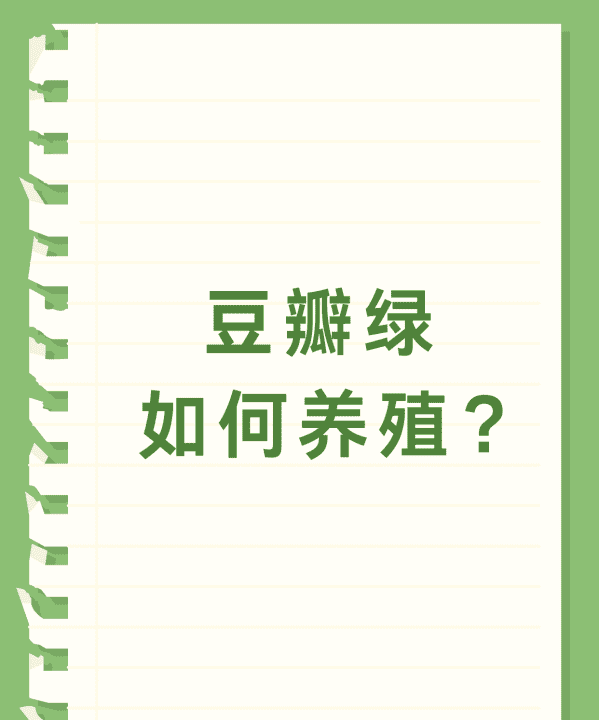 豆瓣绿
如何养殖？